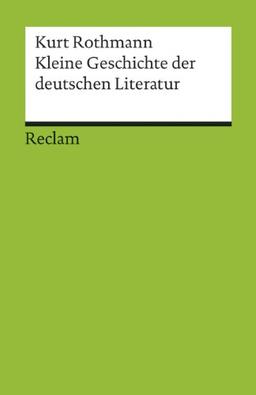 Kurt Rothmann
Kleine Geschichte der deutschen Literatur

Reclam